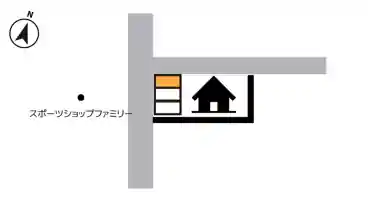 N

スポーツショップファミリー